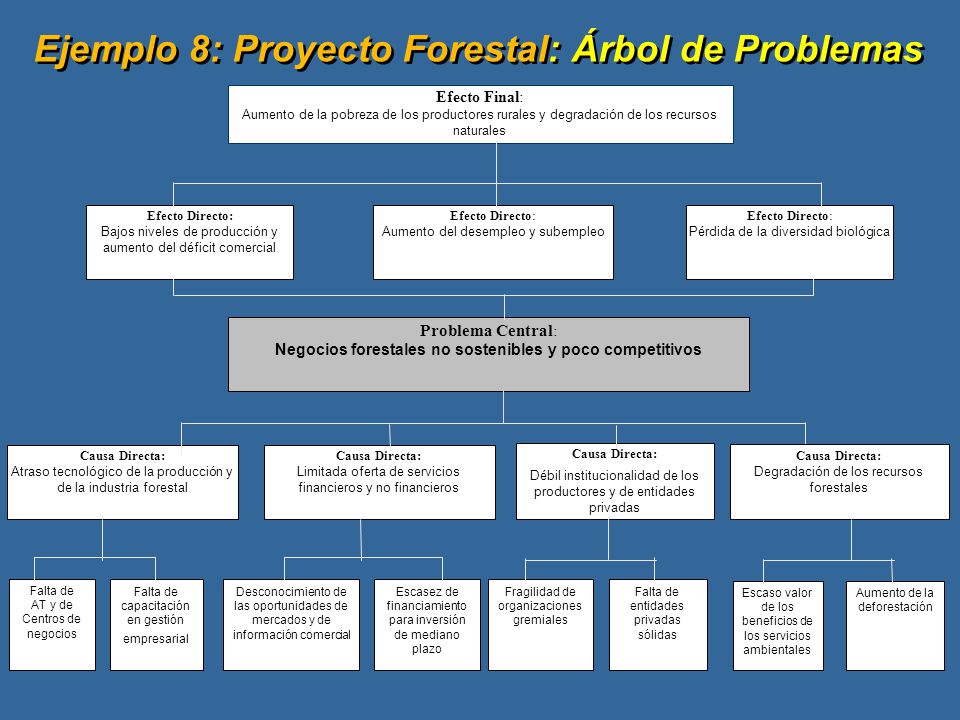 Ejemplo 8: Proyecto Forestal: Árbol de Problemas

Efecto Final:
Aumento de la pobreza de los productores rurales y degradación de los recursos naturales

Efecto Directo:
Bajos niveles de producción y aumento del déficit comercial

Efecto Directo:
Aumento del desempleo y subempleo

Efecto Directo:
Pérdida de la diversidad biológica

Problema Central:
Negocios forestales no sostenibles y poco competitivos

Causa Directa:
Atraso tecnológico de la producción y de la industria forestal

Causa Directa:
Limitada oferta de servicios financieros y no financieros

Causa Directa:
Débil institucionalidad de los productores y de entidades privadas

Causa Directa:
Degradación de los recursos forestales

Falta de AT y de Centros de negocios

Falta de capacitación en gestión empresarial

Desconocimiento de las oportunidades de mercados y de información comercial

Escasez de financiamiento para inversión de mediano plazo

Fragilidad de organizaciones gremiales

Falta de entidades privadas sólidas

Escaso valor de los beneficios de los servicios ambientales

Aumento de la deforestación